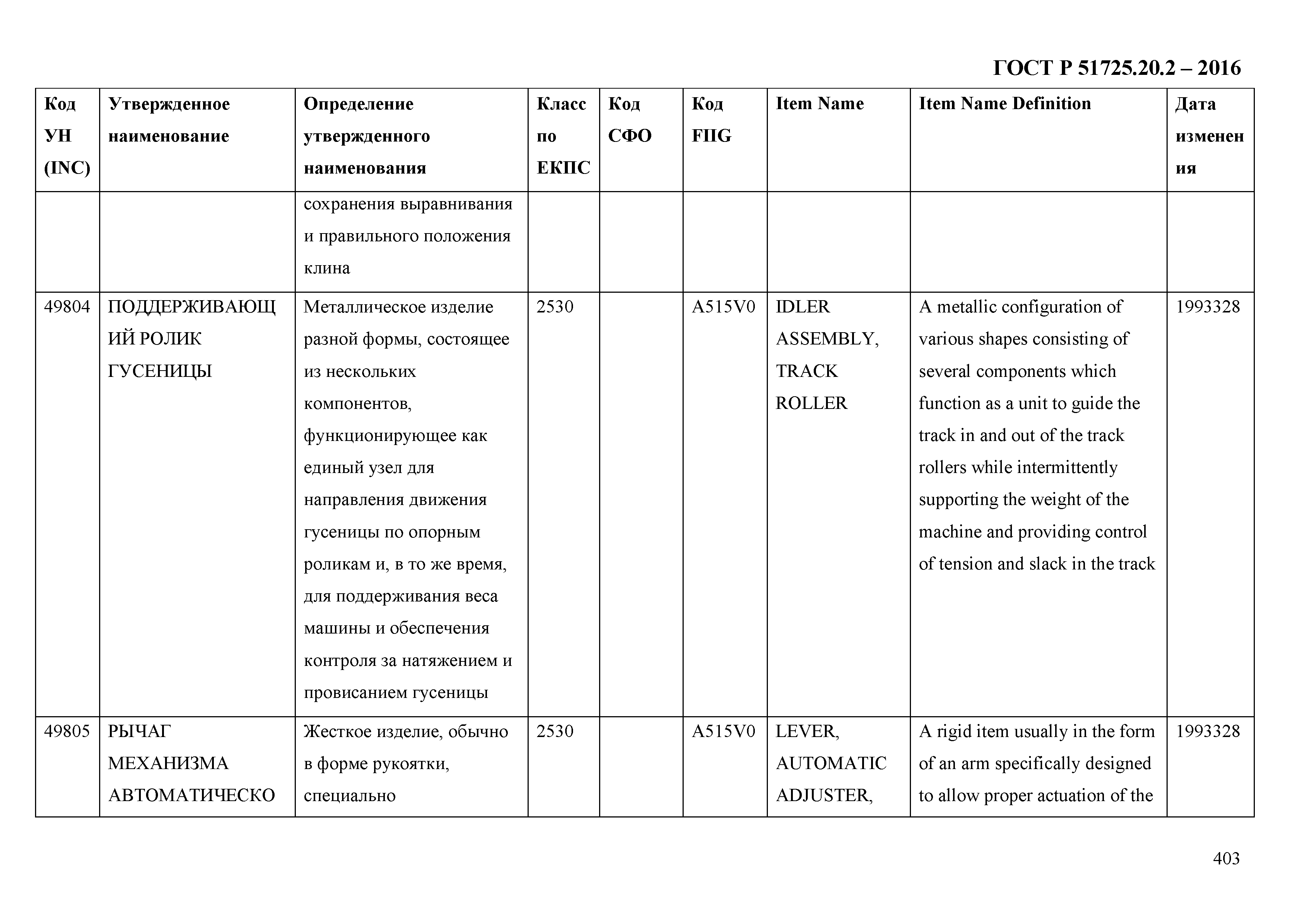 ГОСТ Р 51725.20.2 – 2016

| Код УН (INC) | Утвержденное наименование | Определение утвержденного наименования | Класс по ЕКПС | Код СФО | Код FIIG | Item Name | Item Name Definition | Дата изменения |
|---|---|---|---|---|---|---|---|---|
| | | сохранения выравнивания и правильного положения клина | | | | | | |
| 49804 | ПОДДЕРЖИВАЮЩИЙ РОЛИК ГУСЕНИЦЫ | Металлическое изделие разной формы, состоящее из нескольких компонентов, функционирующее как единый узел для направления движения гусеницы по опорным роликам и, в то же время, для поддерживания веса машины и обеспечения контроля за натяжением и провисанием гусеницы | 2530 | | A515V0 | IDLER ASSEMBLY, TRACK ROLLER | A metallic configuration of various shapes consisting of several components which function as a unit to guide the track in and out of the track rollers while intermittently supporting the weight of the machine and providing control of tension and slack in the track | 1993328 |
| 49805 | РЫЧАГ МЕХАНИЗМА АВТОМАТИЧЕСКО | Жесткое изделие, обычно в форме рукоятки, специально | 2530 | | A515V0 | LEVER, AUTOMATIC ADJUSTER, | A rigid item usually in the form of an arm specifically designed to allow proper actuation of the | 1993328 |

403